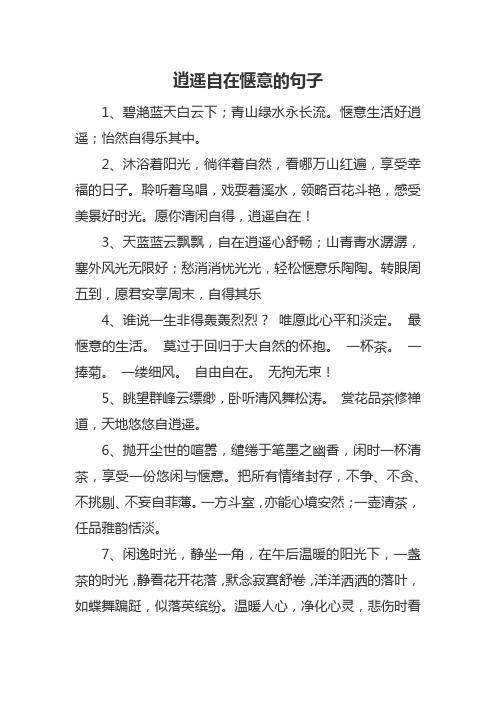 逍遥自在惬意的句子

1、碧滟蓝天白云下；青山绿水永长流。惬意生活好逍遥；怡然自得乐其中。

2、沐浴着阳光，徜徉着自然，看哪万山红遍，享受幸福的日子。聆听着鸟唱，戏耍着溪水，领略百花斗艳，感受美景好时光。愿你清闲自得，逍遥自在！

3、天蓝蓝云飘飘，自在逍遥心舒畅；山青青水潺潺，塞外风光无限好；愁消消忧光光，轻松惬意乐陶陶。转眼周五到，愿君安享周末，自得其乐

4、谁说一生非得轰轰烈烈？ 唯愿此心平和淡定。 最惬意的生活。 莫过于回归于大自然的怀抱。 一杯茶。 一捧菊。 一缕细风。 自由自在。 无拘无束！

5、眺望群峰云缥缈，卧听清风舞松涛。 赏花品茶修禅道，天地悠悠自逍遥。

6、抛开尘世的喧嚣，缱绻于笔墨之幽香，闲时一杯清茶，享受一份悠闲与惬意。把所有情绪封存，不争、不贪、不挑剔、不妄自菲薄。一方斗室，亦能心境安然；一壶清茶，任品雅韵恬淡。

7、闲逸时光，静坐一角，在午后温暖的阳光下，一盏茶的时光，静看花开花落，默念寂寞舒卷，洋洋洒洒的落叶，如蝶舞蹁跹，似落英缤纷。温暖人心，净化心灵，悲伤时看